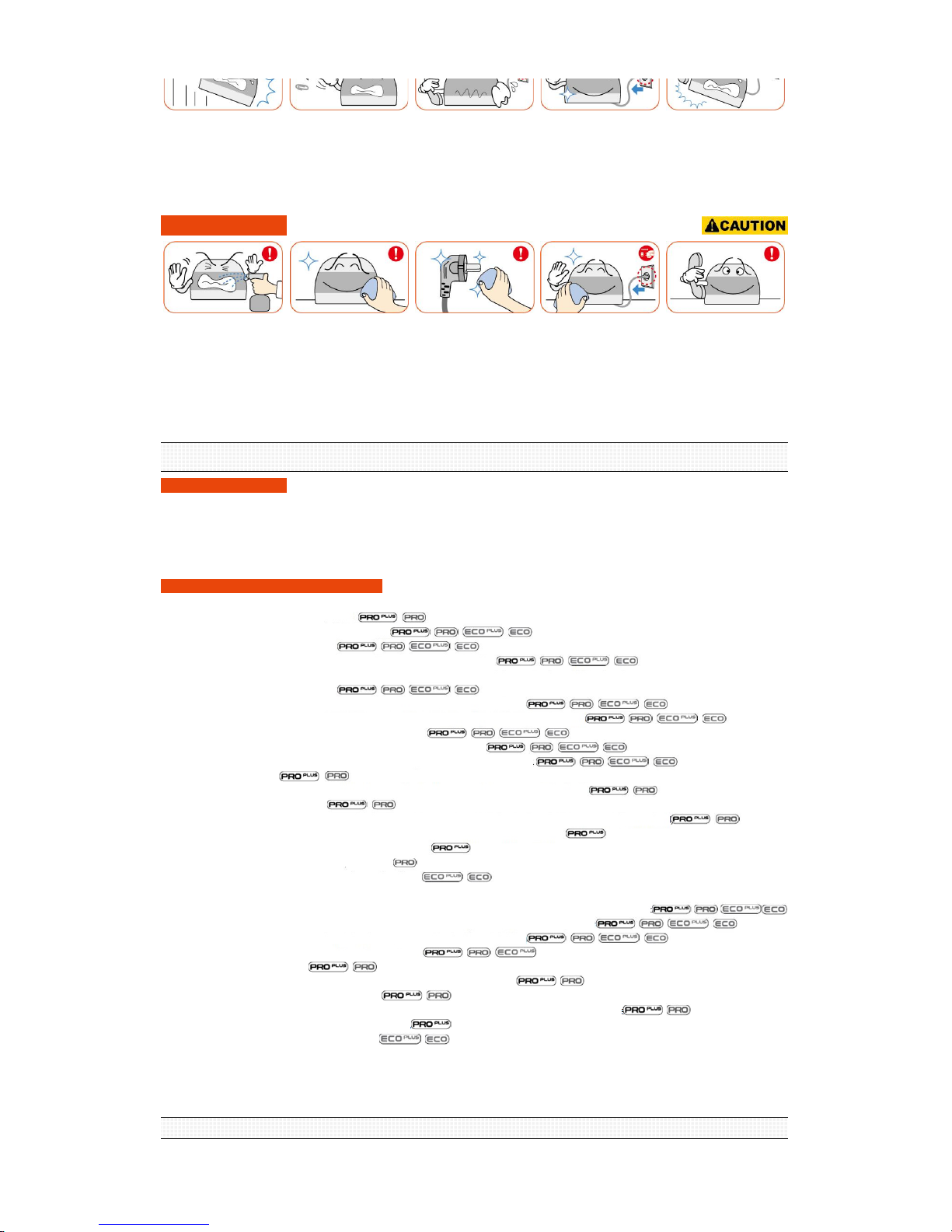 CAUTION

PRO PLUS PRO
PRO PLUS PRO ECO PLUS ECO
PRO PLUS PRO ECO PLUS ECO
PRO PLUS PRO ECO PLUS ECO
PRO PLUS PRO ECO PLUS ECO
PRO PLUS PRO ECO PLUS ECO
PRO PLUS PRO ECO PLUS ECO
PRO PLUS PRO ECO PLUS ECO
PRO PLUS PRO ECO PLUS ECO
PRO PLUS PRO ECO PLUS ECO
PRO PLUS PRO
PRO PLUS PRO
PRO PLUS PRO
PRO PLUS PRO
PRO PLUS
PRO PLUS
PRO
ECO PLUS ECO
PRO PLUS PRO ECO PLUS ECO
PRO PLUS PRO ECO PLUS ECO
PRO PLUS PRO ECO PLUS ECO
PRO PLUS PRO ECO PLUS
PRO PLUS PRO
PRO PLUS PRO
PRO PLUS PRO
PRO PLUS PRO
PRO PLUS
ECO PLUS ECO